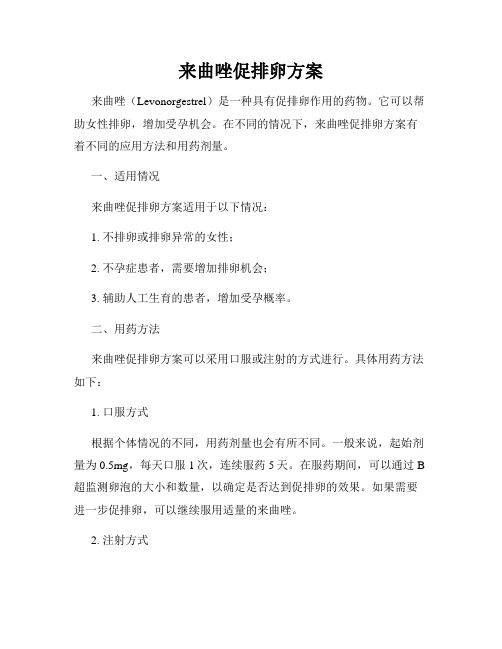 来曲唑促排卵方案

来曲唑（Levonorgestrel）是一种具有促排卵作用的药物。它可以帮助女性排卵，增加受孕机会。在不同的情况下，来曲唑促排卵方案有着不同的应用方法和用药剂量。

一、适用情况

来曲唑促排卵方案适用于以下情况：

1. 不排卵或排卵异常的女性；

2. 不孕症患者，需要增加排卵机会；

3. 辅助人工生育的患者，增加受孕概率。

二、用药方法

来曲唑促排卵方案可以采用口服或注射的方式进行。具体用药方法如下：

1. 口服方式

根据个体情况的不同，用药剂量也会有所不同。一般来说，起始剂量为 0.5mg，每天口服 1 次，连续服药 5 天。在服药期间，可以通过 B 超监测卵泡的大小和数量，以确定是否达到促排卵的效果。如果需要进一步促排卵，可以继续服用适量的来曲唑。

2. 注射方式